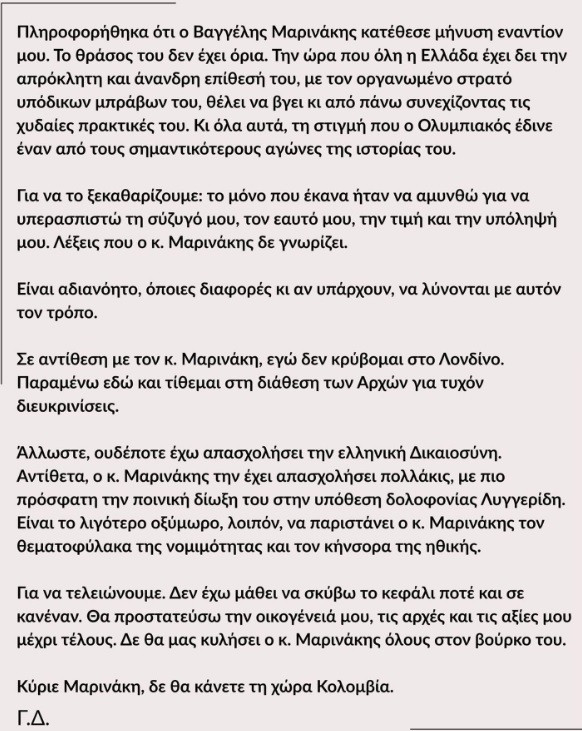 Πληροφορήθηκα ότι ο Βαγγέλης Μαρινάκης κατέθεσε μήνυση εναντίον μου. Το θράσος του δεν έχει όρια. Την ώρα που όλη η Ελλάδα έχει δει την απρόκλητη και άνανδρη επίθεσή του, με τον οργανωμένο στρατό υπόδικων μπράβων του, θέλει να βγει κι από πάνω συνεχίζοντας τις χυδαίες πρακτικές του. Κι όλα αυτά, τη στιγμή που ο Ολυμπιακός έδινε έναν από τους σημαντικότερους αγώνες της ιστορίας του.

Για να το ξεκαθαρίζουμε: το μόνο που έκανα ήταν να αμυνθώ για να υπερασπιστώ τη σύζυγό μου, τον εαυτό μου, την τιμή και την υπόληψή μου. Λέξεις που ο κ. Μαρινάκης δε γνωρίζει.

Είναι αδιανόητο, όποιες διαφορές κι αν υπάρχουν, να λύνονται με αυτόν τον τρόπο.

Σε αντίθεση με τον κ. Μαρινάκη, εγώ δεν κρύβομαι στο Λονδίνο. Παραμένω εδώ και τίθεμαι στη διάθεση των Αρχών για τυχόν διευκρινίσεις.

Άλλωστε, ουδέποτε έχω απασχολήσει την ελληνική Δικαιοσύνη. Αντίθετα, ο κ. Μαρινάκης την έχει απασχολήσει πολλάκις, με πιο πρόσφατη την ποινική δίωξη του στην υπόθεση δολοφονίας Λυγγερίδη. Είναι το λιγότερο οξύμωρο, λοιπόν, να παριστάνει ο κ. Μαρινάκης τον θεματοφύλακα της νομιμότητας και τον κήνσορα της ηθικής.

Για να τελειώνουμε. Δεν έχω μάθει να σκύβω το κεφάλι ποτέ και σε κανέναν. Θα προστατεύσω την οικογένειά μου, τις αρχές και τις αξίες μου μέχρι τέλους. Δε θα μας κυλήσει ο κ. Μαρινάκης όλους στον βούρκο του.

Κύριε Μαρινάκη, δε θα κάνετε τη χώρα Κολομβία.

Γ.Δ.